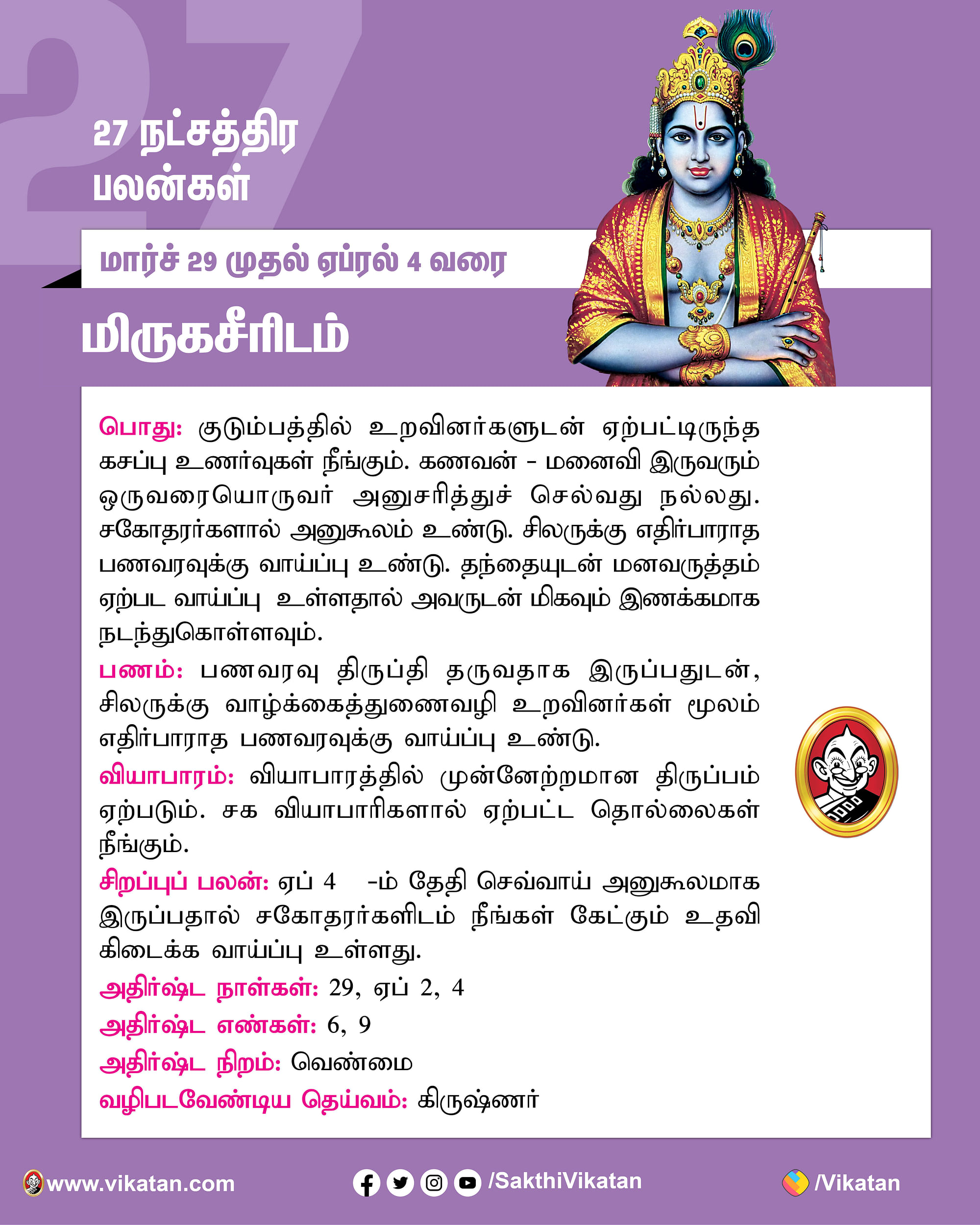 27

27 நட்சத்திர பலன்கள்

மார்ச் 29 முதல் ஏப்ரல் 4 வரை

மிருகசீரிடம்

பொது: குடும்பத்தில் உறவினர்களுடன் ஏற்பட்டிருந்த கசப்பு உணர்வுகள் நீங்கும். கணவன் - மனைவி இருவரும் ஒருவரையொருவர் அனுசரித்துச் செல்வது நல்லது. சகோதரர்களால் அனுகூலம் உண்டு. சிலருக்கு எதிர்பாராத பணவரவுக்கு வாய்ப்பு உண்டு. தந்தையுடன் மனவருத்தம் ஏற்பட வாய்ப்பு உள்ளதால் அவருடன் மிகவும் இணக்கமாக நடந்துகொள்ளவும்.

பணம்: பணவரவு திருப்தி தருவதாக இருப்பதுடன், சிலருக்கு வாழ்க்கைத்துணைவழி உறவினர்கள் மூலம் எதிர்பாராத பணவரவுக்கு வாய்ப்பு உண்டு.

வியாபாரம்: வியாபாரத்தில் முன்னேற்றமான திருப்பம் ஏற்படும். சக வியாபாரிகளால் ஏற்பட்ட தொல்லைகள் நீங்கும்.

சிறப்புப் பலன்: ஏப் 4 -ம் தேதி செவ்வாய் அனுகூலமாக இருப்பதால் சகோதரர்களிடம் நீங்கள் கேட்கும் உதவி கிடைக்க வாய்ப்பு உள்ளது.

அதிர்ஷ்ட நாள்கள்: 29, ஏப் 2, 4

அதிர்ஷ்ட எண்கள்: 6, 9

அதிர்ஷ்ட நிறம்: வெண்மை

வழிபடவேண்டிய தெய்வம்: கிருஷ்ணர்

www.vikatan.com /SakthiVikatan /Vikatan